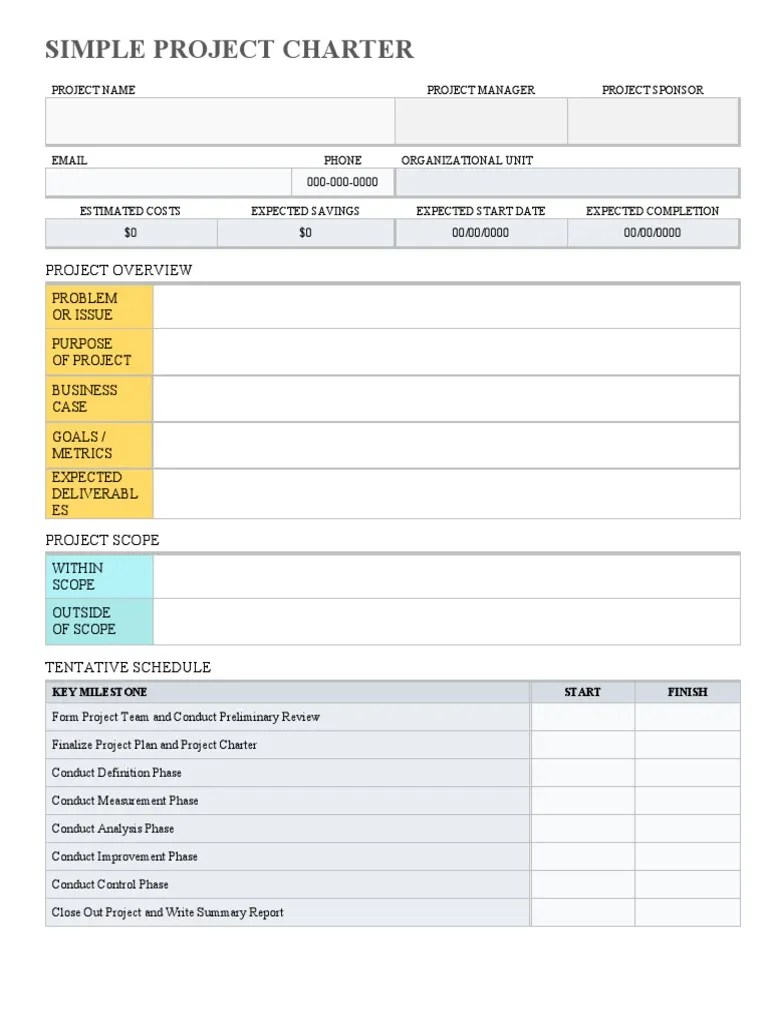 SIMPLE PROJECT CHARTER

| PROJECT NAME | PROJECT MANAGER | PROJECT SPONSOR |
|---|---|---|
| | | |

| EMAIL | PHONE | ORGANIZATIONAL UNIT |
|---|---|---|
| | 000-000-0000 | |

| ESTIMATED COSTS | EXPECTED SAVINGS | EXPECTED START DATE | EXPECTED COMPLETION |
|---|---|---|---|
| $0 | $0 | 00/00/0000 | 00/00/0000 |

PROJECT OVERVIEW

| | |
|---|---|
| PROBLEM OR ISSUE | |
| PURPOSE OF PROJECT | |
| BUSINESS CASE | |
| GOALS / METRICS | |
| EXPECTED DELIVERABLES | |

PROJECT SCOPE

| | |
|---|---|
| WITHIN SCOPE | |
| OUTSIDE OF SCOPE | |

TENTATIVE SCHEDULE

| KEY MILESTONE | START | FINISH |
|---|---|---|
| Form Project Team and Conduct Preliminary Review | | |
| Finalize Project Plan and Project Charter | | |
| Conduct Definition Phase | | |
| Conduct Measurement Phase | | |
| Conduct Analysis Phase | | |
| Conduct Improvement Phase | | |
| Conduct Control Phase | | |
| Close Out Project and Write Summary Report | | |